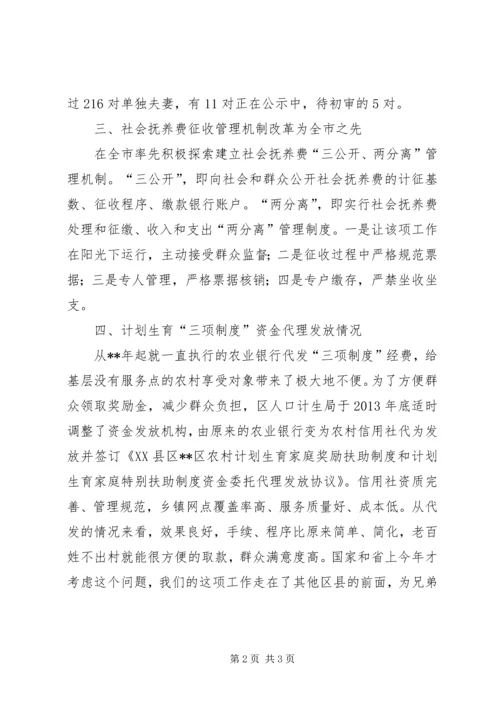 过216对单独夫妻，有11对正在公示中，待初审的5对。

三、社会抚养费征收管理机制改革为全市之先

在全市率先积极探索建立社会抚养费“三公开、两分离”管理机制。“三公开”，即向社会和群众公开社会抚养费的计征基数、征收程序、缴款银行账户。“两分离”，即实行社会抚养费处理和征缴、收入和支出“两分离”管理制度。一是让该项工作在阳光下运行，主动接受群众监督；二是征收过程中严格规范票据；三是专人管理，严格票据核销；四是专户缴存，严禁坐收坐支。

四、计划生育“三项制度”资金代理发放情况

从**年起就一直执行的农业银行代发“三项制度”经费，给基层没有服务点的农村享受对象带来了极大地不便。为了方便群众领取奖励金，减少群众负担，区人口计生局于2013年底适时调整了资金发放机构，由原来的农业银行变为农村信用社代为发放并签订《XX县区**区农村计划生育家庭奖励扶助制度和计划生育家庭特别扶助制度资金委托代理发放协议》。信用社资质完善、管理规范，乡镇网点覆盖率高、服务质量好、成本低。从代发的情况来看，效果良好，手续、程序比原来简单、简化，老百姓不出村就能很方便的取款，群众满意度高。国家和省上今年才考虑这个问题，我们的这项工作走在了其他区县的前面，为兄弟

第2页 共3页